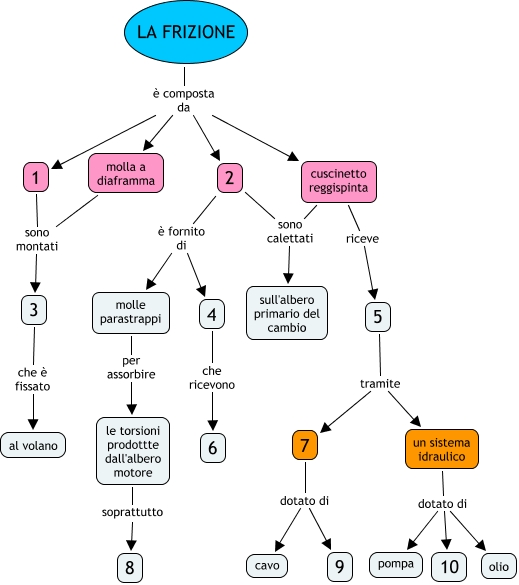 LA FRIZIONE

è composta da

1

molla a diaframma

2

cuscinetto reggispinta

sono montati

è fornito di

sono calettati

riceve

3

molle parastrappi

4

sull'albero primario del cambio

5

che è fissato

per assorbire

che ricevono

tramite

al volano

le torsioni prodottte dall'albero motore

6

7

un sistema idraulico

soprattutto

dotato di

dotato di

8

cavo

9

pompa

10

olio